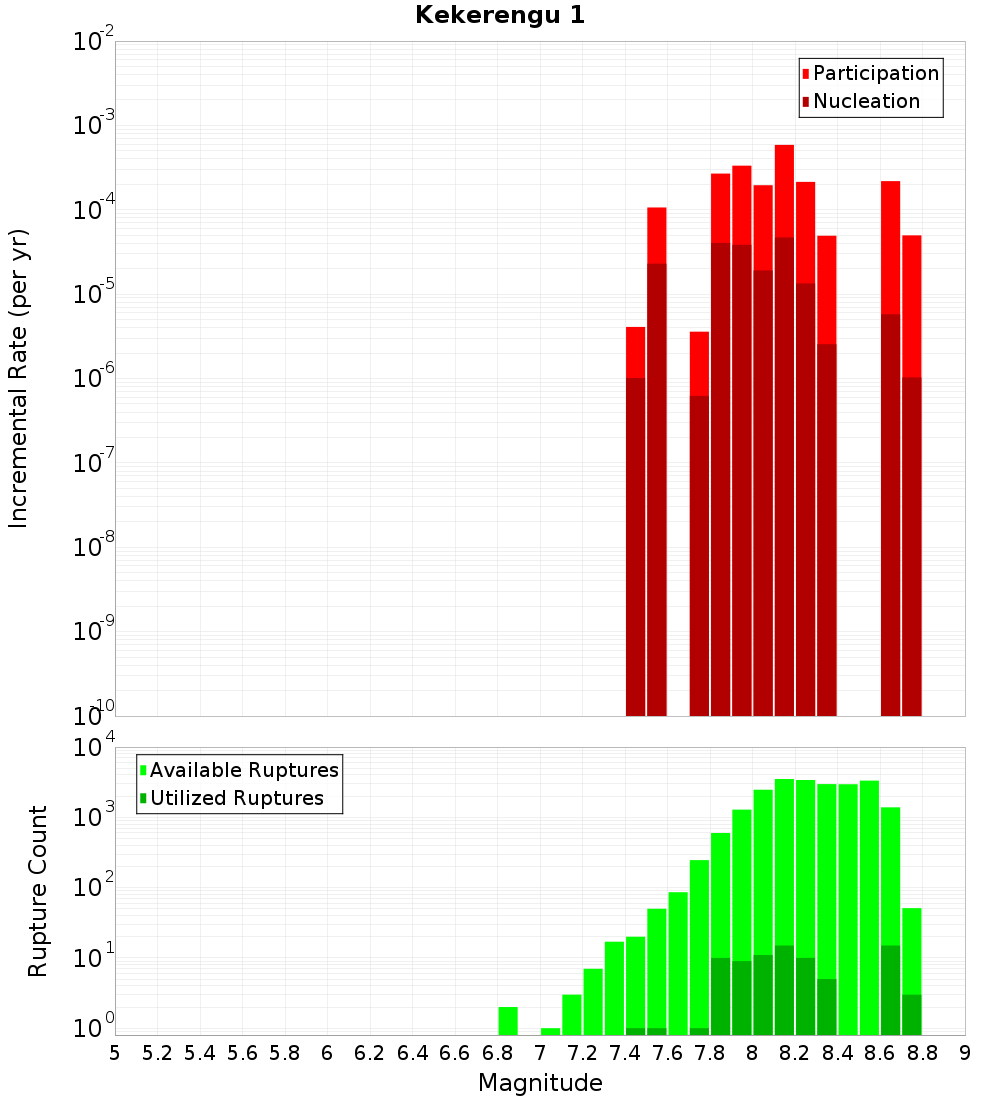 Kekerengu 1

Participation
Nucleation

Incremental Rate (per yr)

$10^{-2}$
$10^{-3}$
$10^{-4}$
$10^{-5}$
$10^{-6}$
$10^{-7}$
$10^{-8}$
$10^{-9}$
$10^{-10}$

Available Ruptures
Utilized Ruptures

Rupture Count

$10^{4}$
$10^{3}$
$10^{2}$
$10^{1}$
$10^{0}$

5 5.2 5.4 5.6 5.8 6 6.2 6.4 6.6 6.8 7 7.2 7.4 7.6 7.8 8 8.2 8.4 8.6 8.8 9

Magnitude